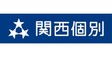 関西個別